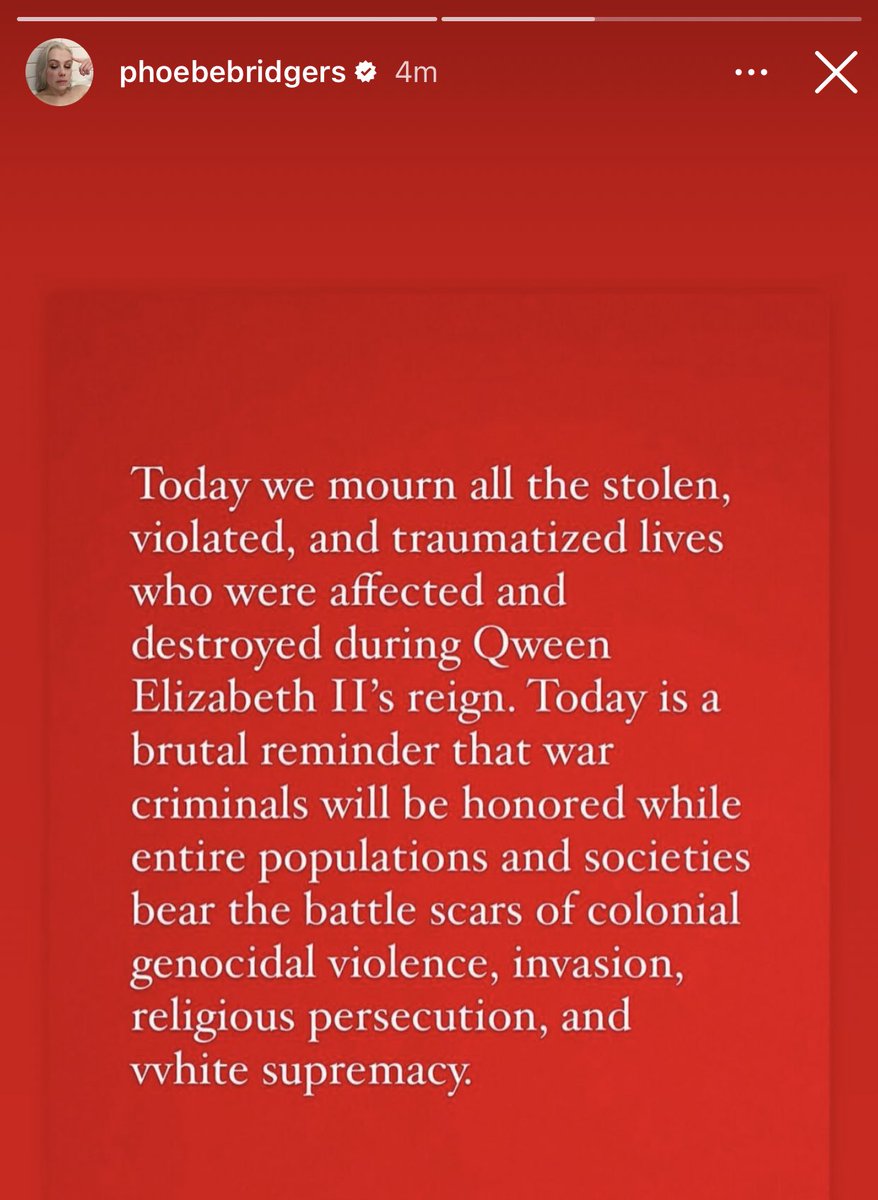 phoebebridgers 4m

Today we mourn all the stolen, violated, and traumatized lives who were affected and destroyed during Qween Elizabeth II's reign. Today is a brutal reminder that war criminals will be honored while entire populations and societies bear the battle scars of colonial genocidal violence, invasion, religious persecution, and vvhite supremacy.